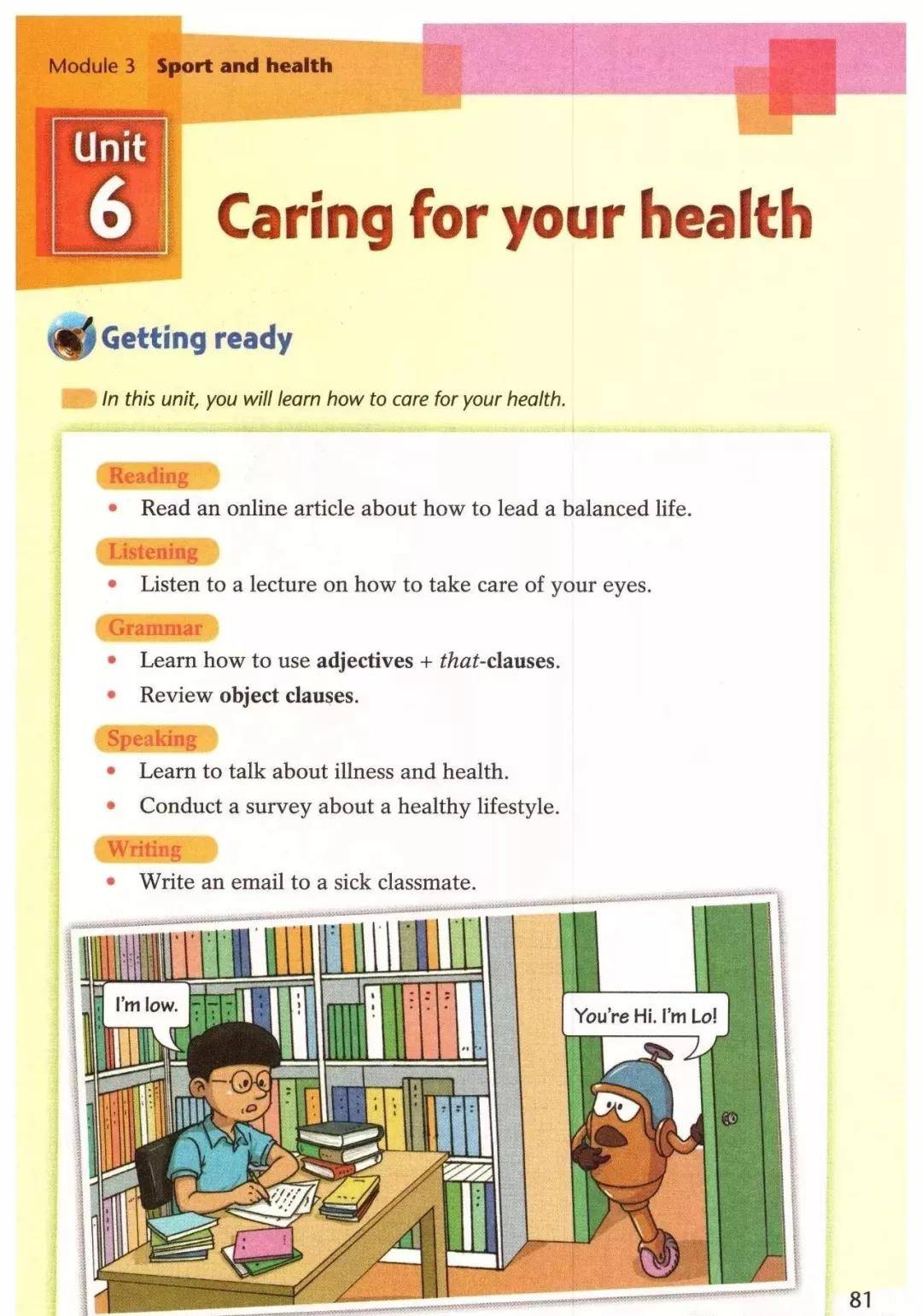 Module 3 Sport and health

Unit 6

Caring for your health

Getting ready

In this unit, you will learn how to care for your health.

Reading
• Read an online article about how to lead a balanced life.

Listening
• Listen to a lecture on how to take care of your eyes.

Grammar
• Learn how to use adjectives + that-clauses.
• Review object clauses.

Speaking
• Learn to talk about illness and health.
• Conduct a survey about a healthy lifestyle.

Writing
• Write an email to a sick classmate.

I'm low.

You're Hi. I'm Lo!

81